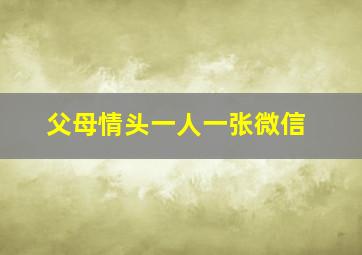 父母情头一人一张微信